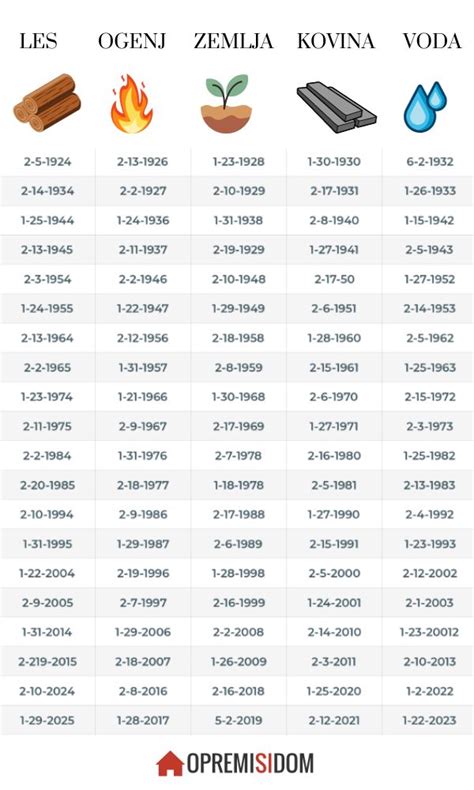 | LES | OGENJ | ZEMLJA | KOVINA | VODA |
|---|---|---|---|---|
| 2-5-1924 | 2-13-1926 | 1-23-1928 | 1-30-1930 | 6-2-1932 |
| 2-14-1934 | 2-2-1927 | 2-10-1929 | 2-17-1931 | 1-26-1933 |
| 1-25-1944 | 1-24-1936 | 1-31-1938 | 2-8-1940 | 1-15-1942 |
| 2-13-1945 | 2-11-1937 | 2-19-1929 | 1-27-1941 | 2-5-1943 |
| 2-3-1954 | 2-2-1946 | 2-10-1948 | 2-17-50 | 1-27-1952 |
| 1-24-1955 | 1-22-1947 | 1-29-1949 | 2-6-1951 | 2-14-1953 |
| 2-13-1964 | 2-12-1956 | 2-18-1958 | 1-28-1960 | 2-5-1962 |
| 2-2-1965 | 1-31-1957 | 2-8-1959 | 2-15-1961 | 1-25-1963 |
| 1-23-1974 | 1-21-1966 | 1-30-1968 | 2-6-1970 | 2-15-1972 |
| 2-11-1975 | 2-9-1967 | 2-17-1969 | 1-27-1971 | 2-3-1973 |
| 2-2-1984 | 1-31-1976 | 2-7-1978 | 2-16-1980 | 1-25-1982 |
| 2-20-1985 | 2-18-1977 | 1-18-1978 | 2-5-1981 | 2-13-1983 |
| 2-10-1994 | 2-9-1986 | 2-17-1988 | 1-27-1990 | 2-4-1992 |
| 1-31-1995 | 1-29-1987 | 2-6-1989 | 2-15-1991 | 1-23-1993 |
| 1-22-2004 | 2-19-1996 | 1-28-1998 | 2-5-2000 | 2-12-2002 |
| 2-9-2005 | 2-7-1997 | 2-16-1999 | 1-24-2001 | 2-1-2003 |
| 1-31-2014 | 1-29-2006 | 2-2-2008 | 2-14-2010 | 1-23-20012 |
| 2-219-2015 | 2-18-2007 | 1-26-2009 | 2-3-2011 | 2-10-2013 |
| 2-10-2024 | 2-8-2016 | 2-16-2018 | 1-25-2020 | 1-2-2022 |
| 1-29-2025 | 1-28-2017 | 5-2-2019 | 2-12-2021 | 1-22-2023 |

OPREMISIDOM